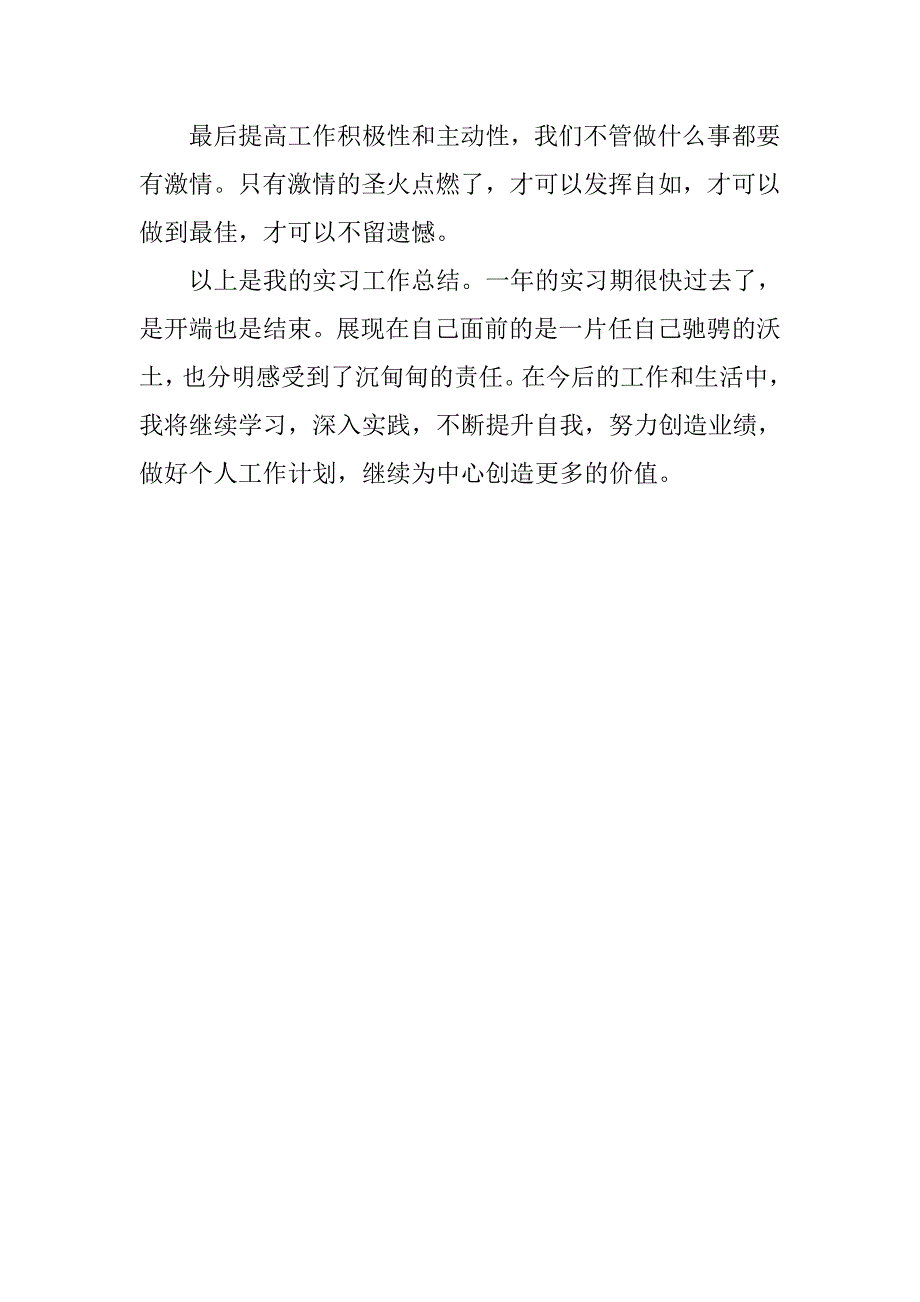 最后提高工作积极性和主动性，我们不管做什么事都要有激情。只有激情的圣火点燃了，才可以发挥自如，才可以做到最佳，才可以不留遗憾。

以上是我的实习工作总结。一年的实习期很快过去了，是开端也是结束。展现在自己面前的是一片任自己驰骋的沃土，也分明感受到了沉甸甸的责任。在今后的工作和生活中，我将继续学习，深入实践，不断提升自我，努力创造业绩，做好个人工作计划，继续为中心创造更多的价值。